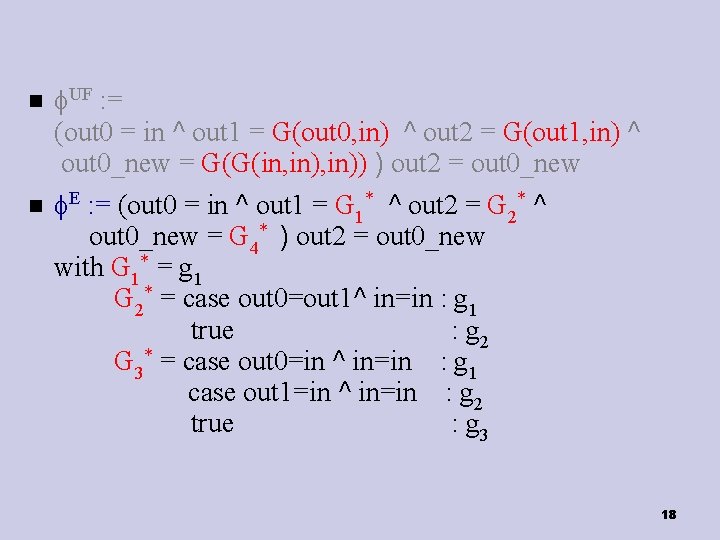 ■ $\phi^{UF}$ :=
(out0 = in ^ out1 = G(out0,in) ^ out2 = G(out1,in) ^ out0_new = G(G(in,in),in)) ) out2 = out0_new

■ $\phi^{E}$ := (out0 = in ^ out1 = $G_1^*$ ^ out2 = $G_2^*$ ^ out0_new = $G_4^*$ ) out2 = out0_new
with $G_1^*$ = $g_1$
$G_2^*$ = case out0=out1^ in=in : $g_1$
true : $g_2$
$G_3^*$ = case out0=in ^ in=in : $g_1$
case out1=in ^ in=in : $g_2$
true : $g_3$

18